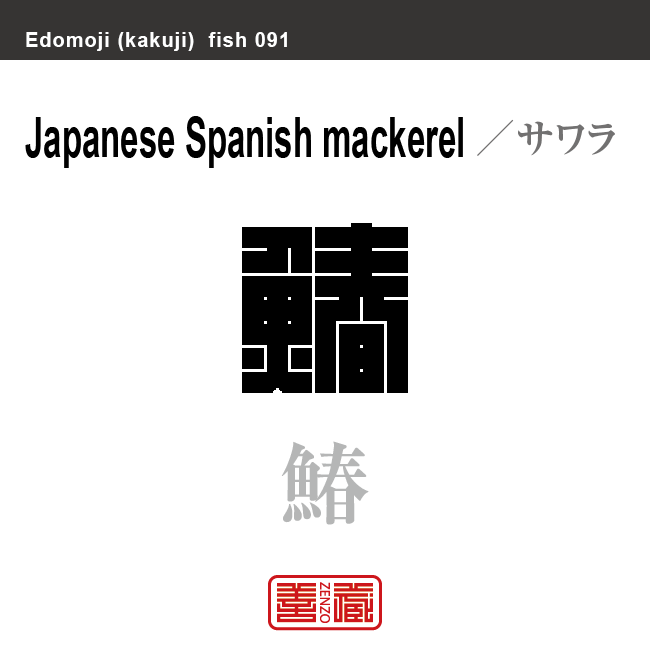 Edomoji (kakuji) fish 091

Japanese Spanish mackerel ／サワラ

鰆

鰆

善蔵 ZENZO